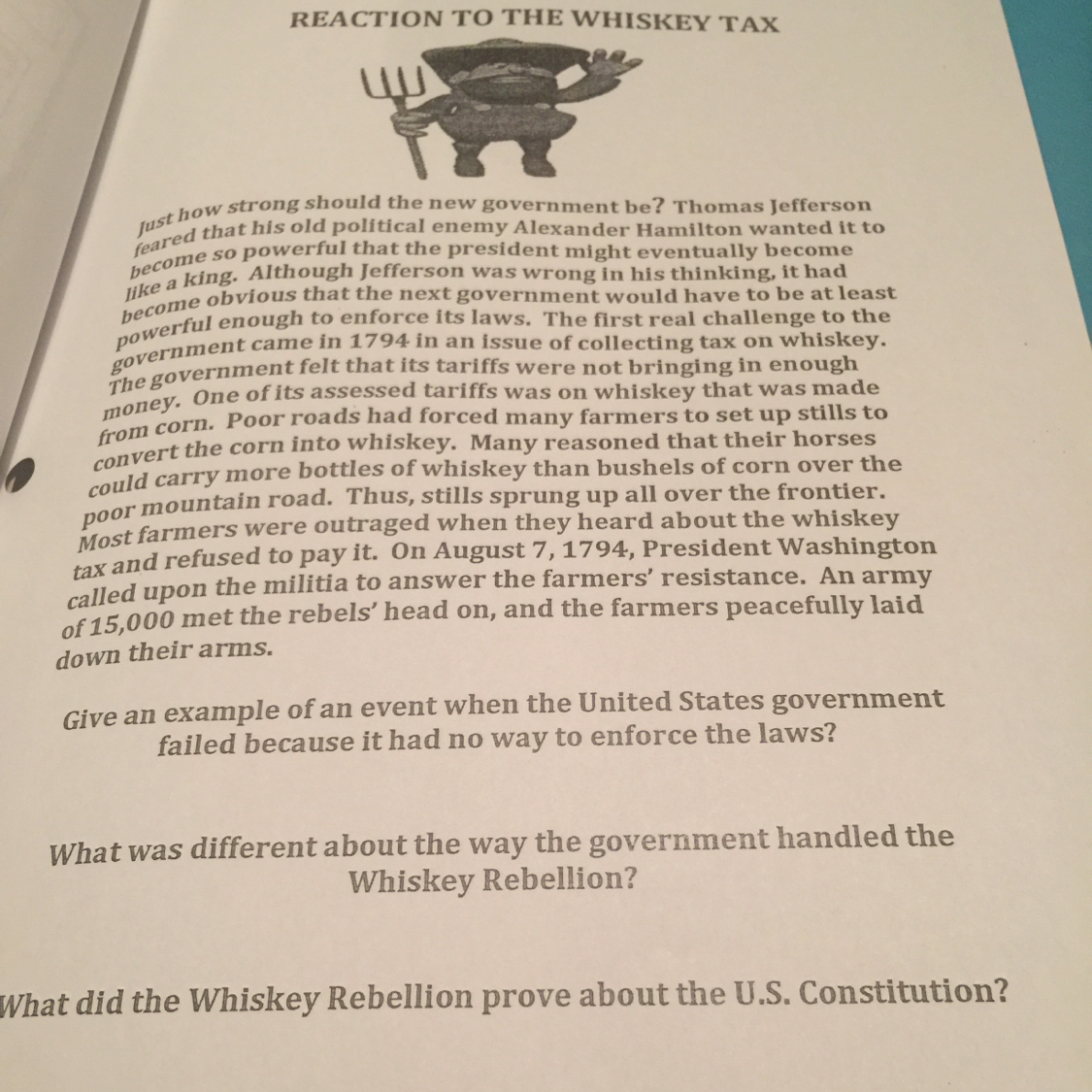 REACTION TO THE WHISKEY TAX

Just how strong should the new government be? Thomas Jefferson feared that his old political enemy Alexander Hamilton wanted it to become so powerful that the president might eventually become like a king. Although Jefferson was wrong in his thinking, it had become obvious that the next government would have to be at least powerful enough to enforce its laws. The first real challenge to the government came in 1794 in an issue of collecting tax on whiskey. The government felt that its tariffs were not bringing in enough money. One of its assessed tariffs was on whiskey that was made from corn. Poor roads had forced many farmers to set up stills to convert the corn into whiskey. Many reasoned that their horses could carry more bottles of whiskey than bushels of corn over the poor mountain road. Thus, stills sprung up all over the frontier. Most farmers were outraged when they heard about the whiskey tax and refused to pay it. On August 7, 1794, President Washington called upon the militia to answer the farmers' resistance. An army of 15,000 met the rebels' head on, and the farmers peacefully laid down their arms.

Give an example of an event when the United States government failed because it had no way to enforce the laws?

What was different about the way the government handled the Whiskey Rebellion?

What did the Whiskey Rebellion prove about the U.S. Constitution?